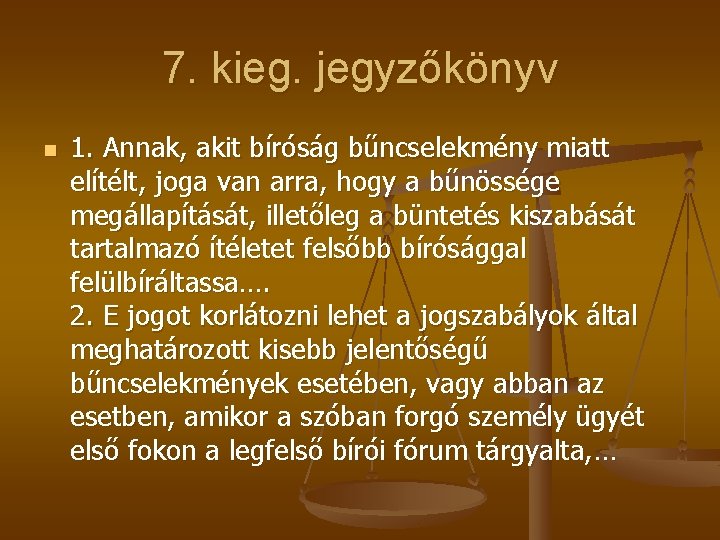 7. kieg. jegyzőkönyv

1. Annak, akit bíróság bűncselekmény miatt elítélt, joga van arra, hogy a bűnössége megállapítását, illetőleg a büntetés kiszabását tartalmazó ítéletet felsőbb bírósággal felülbíráltassa….
2. E jogot korlátozni lehet a jogszabályok által meghatározott kisebb jelentőségű bűncselekmények esetében, vagy abban az esetben, amikor a szóban forgó személy ügyét első fokon a legfelső bírói fórum tárgyalta,…